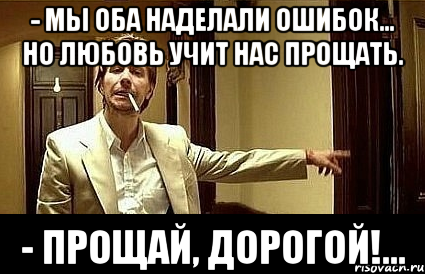 - МЫ ОБА НАДЕЛАЛИ ОШИБОК... НО ЛЮБОВЬ УЧИТ НАС ПРОЩАТЬ.

- ПРОЩАЙ, ДОРОГОЙ!...

risovach.ru